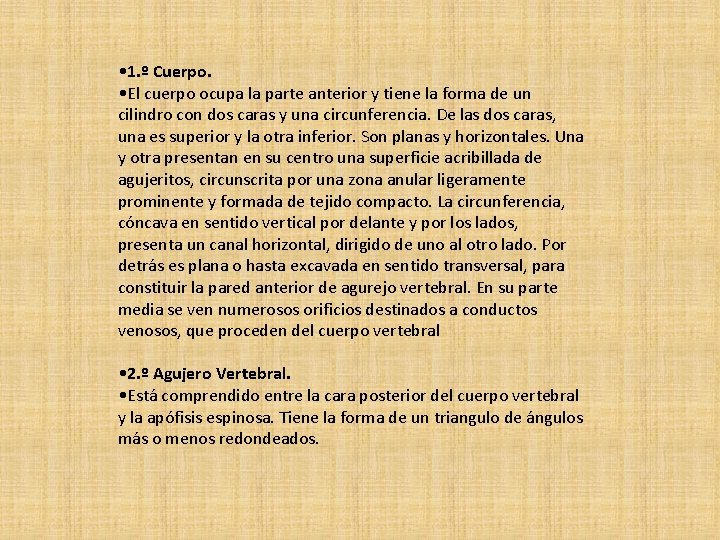 • 1.º Cuerpo.

• El cuerpo ocupa la parte anterior y tiene la forma de un cilindro con dos caras y una circunferencia. De las dos caras, una es superior y la otra inferior. Son planas y horizontales. Una y otra presentan en su centro una superficie acribillada de agujeritos, circunscrita por una zona anular ligeramente prominente y formada de tejido compacto. La circunferencia, cóncava en sentido vertical por delante y por los lados, presenta un canal horizontal, dirigido de uno al otro lado. Por detrás es plana o hasta excavada en sentido transversal, para constituir la pared anterior de agurejo vertebral. En su parte media se ven numerosos orificios destinados a conductos venosos, que proceden del cuerpo vertebral

• 2.º Agujero Vertebral.

• Está comprendido entre la cara posterior del cuerpo vertebral y la apófisis espinosa. Tiene la forma de un triangulo de ángulos más o menos redondeados.